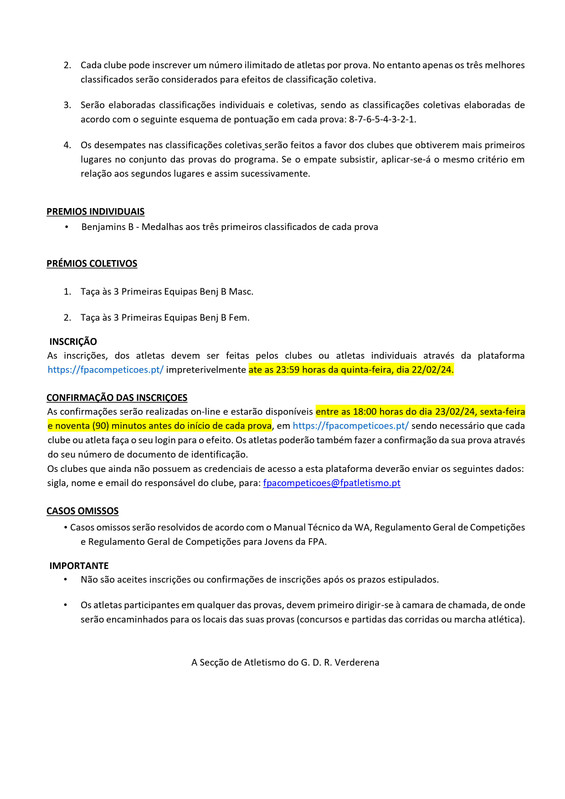 2. Cada clube pode inscrever um número ilimitado de atletas por prova. No entanto apenas os três melhores classificados serão considerados para efeitos de classificação coletiva.

3. Serão elaboradas classificações individuais e coletivas, sendo as classificações coletivas elaboradas de acordo com o seguinte esquema de pontuação em cada prova: 8-7-6-5-4-3-2-1.

4. Os desempates nas classificações coletivas serão feitos a favor dos clubes que obtiverem mais primeiros lugares no conjunto das provas do programa. Se o empate subsistir, aplicar-se-á o mesmo critério em relação aos segundos lugares e assim sucessivamente.

PREMIOS INDIVIDUAIS
• Benjamins B - Medalhas aos três primeiros classificados de cada prova

PRÉMIOS COLETIVOS

1. Taça às 3 Primeiras Equipas Benj B Masc.

2. Taça às 3 Primeiras Equipas Benj B Fem.

INSCRIÇÃO
As inscrições, dos atletas devem ser feitas pelos clubes ou atletas individuais através da plataforma https://fpacompeticoes.pt/ impreterivelmente ate as 23:59 horas da quinta-feira, dia 22/02/24.

CONFIRMAÇÃO DAS INSCRIÇOES
As confirmações serão realizadas on-line e estarão disponíveis entre as 18:00 horas do dia 23/02/24, sexta-feira e noventa (90) minutos antes do início de cada prova, em https://fpacompeticoes.pt/ sendo necessário que cada clube ou atleta faça o seu login para o efeito. Os atletas poderão também fazer a confirmação da sua prova através do seu número de documento de identificação.
Os clubes que ainda não possuem as credenciais de acesso a esta plataforma deverão enviar os seguintes dados: sigla, nome e email do responsável do clube, para: fpacompeticoes@fpatletismo.pt

CASOS OMISSOS
• Casos omissos serão resolvidos de acordo com o Manual Técnico da WA, Regulamento Geral de Competições e Regulamento Geral de Competições para Jovens da FPA.

IMPORTANTE
• Não são aceites inscrições ou confirmações de inscrições após os prazos estipulados.

• Os atletas participantes em qualquer das provas, devem primeiro dirigir-se à camara de chamada, de onde serão encaminhados para os locais das suas provas (concursos e partidas das corridas ou marcha atlética).

A Secção de Atletismo do G. D. R. Verderena